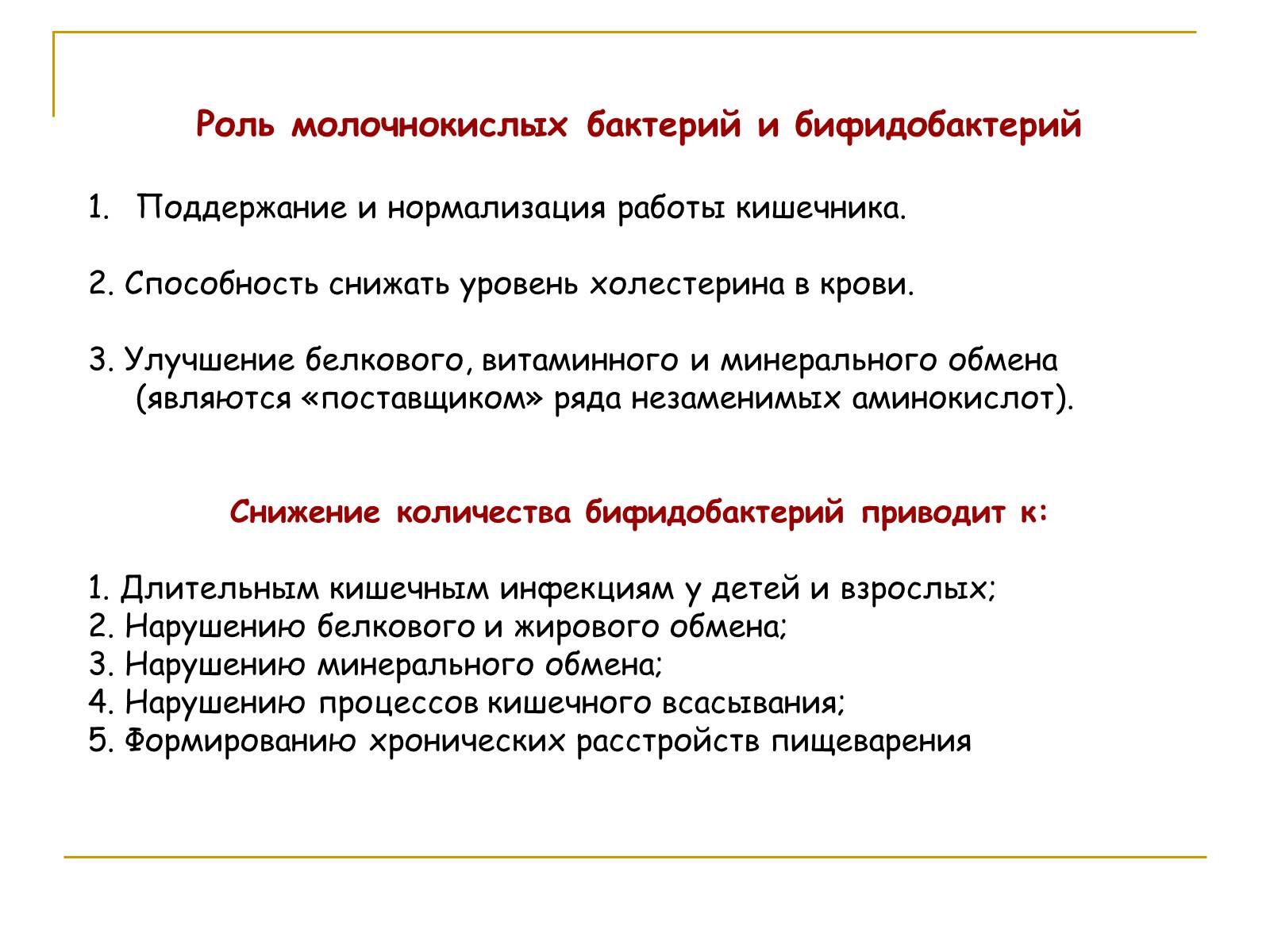 Роль молочнокислых бактерий и бифидобактерий

1. Поддержание и нормализация работы кишечника.

2. Способность снижать уровень холестерина в крови.

3. Улучшение белкового, витаминного и минерального обмена (являются «поставщиком» ряда незаменимых аминокислот).

Снижение количества бифидобактерий приводит к:

1. Длительным кишечным инфекциям у детей и взрослых;
2. Нарушению белкового и жирового обмена;
3. Нарушению минерального обмена;
4. Нарушению процессов кишечного всасывания;
5. Формированию хронических расстройств пищеварения